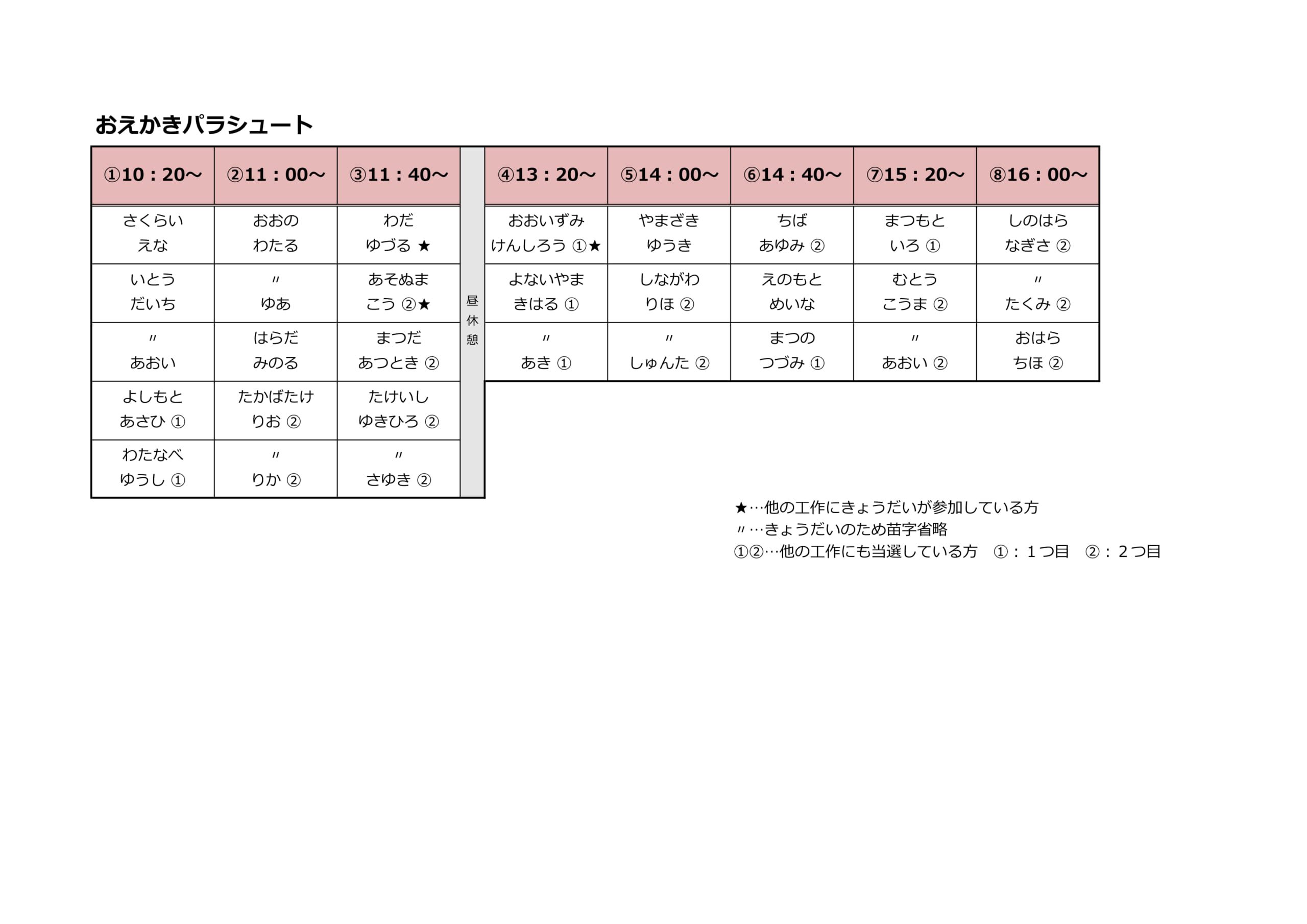 おえかきパラシュート

| ①10：20～ | ②11：00～ | ③11：40～ | 昼休憩 | ④13：20～ | ⑤14：00～ | ⑥14：40～ | ⑦15：20～ | ⑧16：00～ |
|---|---|---|---|---|---|---|---|---|
| さくらい えな | おおの わたる | わだ ゆづる ★ | | おおいずみ けんしろう ①★ | やまざき ゆうき | ちば あゆみ ② | まつもと いろ ① | しのはら なぎさ ② |
| いとう だいち | 〃 ゆあ | あそぬま こう ②★ | | よないやま きはる ① | しながわ りほ ② | えのもと めいな | むとう こうま ② | 〃 たくみ ② |
| 〃 あおい | はらだ みのる | まつだ あつとき ② | | 〃 あき ① | 〃 しゅんた ② | まつの つづみ ① | 〃 あおい ② | おはら ちほ ② |
| よしもと あさひ ① | たかばたけ りお ② | たけいし ゆきひろ ② | | | | | | |
| わたなべ ゆうし ① | 〃 りか ② | 〃 さゆき ② | | | | | | |

★…他の工作にきょうだいが参加している方
〃…きょうだいのため苗字省略
①②…他の工作にも当選している方　①：１つ目　②：２つ目